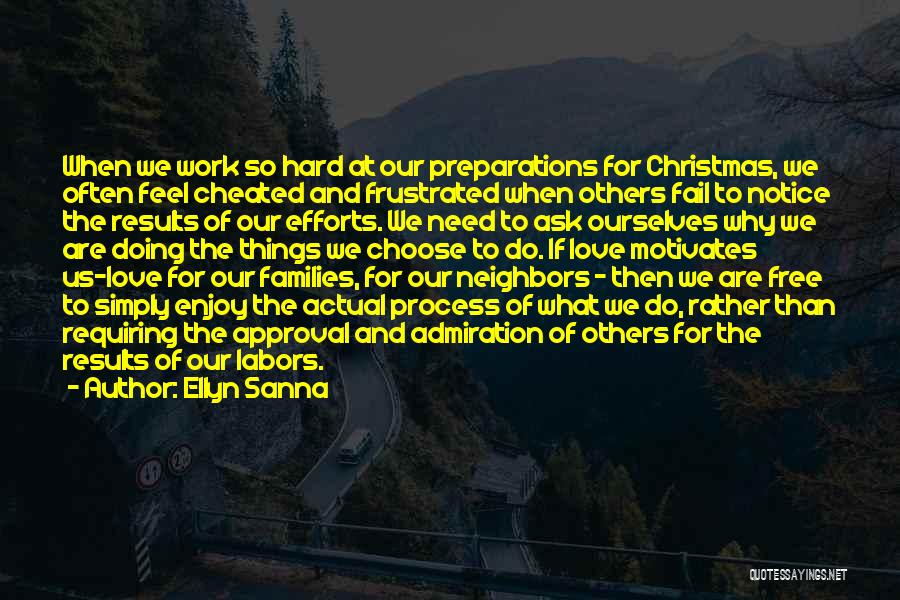 When we work so hard at our preparations for Christmas, we often feel cheated and frustrated when others fail to notice the results of our efforts. We need to ask ourselves why we are doing the things we choose to do. If love motivates us-love for our families, for our neighbors - then we are free to simply enjoy the actual process of what we do, rather than requiring the approval and admiration of others for the results of our labors.

- Author: Ellyn Sanna

QUOTESSAYINGS.NET